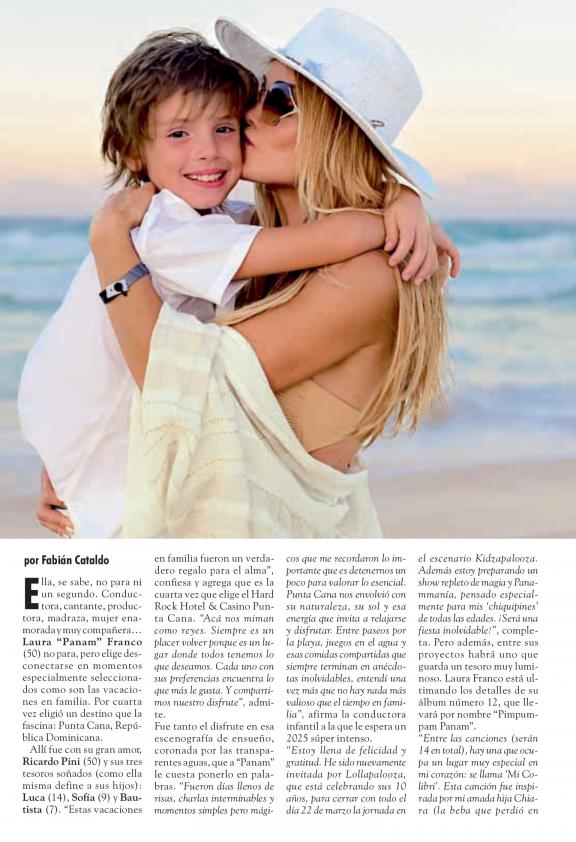 por Fabián Cataldo

Ella, se sabe, no para ni un segundo. Conductora, cantante, productora, madraza, mujer enamorada y muy compañera... Laura "Panam" Franco (50) no para, pero elige desconectarse en momentos especialmente seleccionados como son las vacaciones en familia. Por cuarta vez eligió un destino que la fascina: Punta Cana, República Dominicana.

Allí fue con su gran amor, Ricardo Pini (50) y sus tres tesoros soñados (como ella misma define a sus hijos): Luca (14), Sofía (9) y Bautista (7). "Estas vacaciones en familia fueron un verdadero regalo para el alma", confiesa y agrega que es la cuarta vez que elige el Hard Rock Hotel & Casino Punta Cana. "Acá nos miman como reyes. Siempre es un placer volver porque es un lugar donde todos tenemos lo que deseamos. Cada uno con sus preferencias encuentra lo que más le gusta. Y compartimos nuestro disfrute", admite.

Fue tanto el disfrute en esa escenografía de ensueño, coronada por las transparentes aguas, que a "Panam" le cuesta ponerlo en palabras. "Fueron días llenos de risas, charlas interminables y momentos simples pero mágicos que me recordaron lo importante que es detenernos un poco para valorar lo esencial. Punta Cana nos envolvió con su naturaleza, su sol y esa energía que invita a relajarse y disfrutar. Entre paseos por la playa, juegos en el agua y esas comidas compartidas que siempre terminan en anécdotas inolvidables, entendí una vez más que no hay nada más valioso que el tiempo en familia", afirma la conductora infantil a la que le espera un 2025 súper intenso.

"Estoy llena de felicidad y gratitud. He sido nuevamente invitada por Lollapalooza, que está celebrando sus 10 años, para cerrar con todo el día 22 de marzo la jornada en el escenario Kidzapalooza. Además estoy preparando un show repleto de magia y Panammanía, pensado especialmente para mis 'chiquipines' de todas las edades. ¡Será una fiesta inolvidable!", completa. Pero además, entre sus proyectos habrá uno que guarda un tesoro muy luminoso. Laura Franco está ultimando los detalles de su álbum número 12, que llevará por nombre "Pimpumpam Panam".

"Entre las canciones (serán 14 en total), hay una que ocupa un lugar muy especial en mi corazón: se llama 'Mi Colibrí'. Esta canción fue inspirada por mi amada hija Chiara (la beba que perdió en